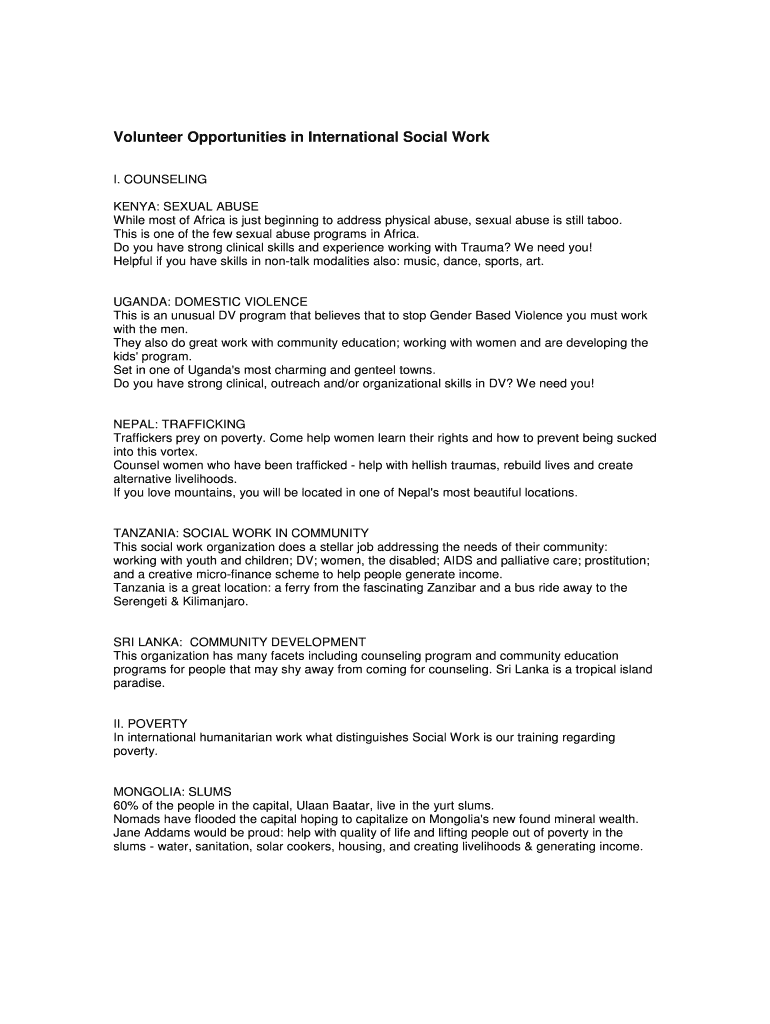 Volunteer Opportunities in International Social Work

I. COUNSELING

KENYA: SEXUAL ABUSE
While most of Africa is just beginning to address physical abuse, sexual abuse is still taboo.
This is one of the few sexual abuse programs in Africa.
Do you have strong clinical skills and experience working with Trauma? We need you!
Helpful if you have skills in non-talk modalities also: music, dance, sports, art.

UGANDA: DOMESTIC VIOLENCE
This is an unusual DV program that believes that to stop Gender Based Violence you must work with the men.
They also do great work with community education; working with women and are developing the kids' program.
Set in one of Uganda's most charming and genteel towns.
Do you have strong clinical, outreach and/or organizational skills in DV? We need you!

NEPAL: TRAFFICKING
Traffickers prey on poverty. Come help women learn their rights and how to prevent being sucked into this vortex.
Counsel women who have been trafficked - help with hellish traumas, rebuild lives and create alternative livelihoods.
If you love mountains, you will be located in one of Nepal's most beautiful locations.

TANZANIA: SOCIAL WORK IN COMMUNITY
This social work organization does a stellar job addressing the needs of their community: working with youth and children; DV; women, the disabled; AIDS and palliative care; prostitution; and a creative micro-finance scheme to help people generate income.
Tanzania is a great location: a ferry from the fascinating Zanzibar and a bus ride away to the Serengeti & Kilimanjaro.

SRI LANKA: COMMUNITY DEVELOPMENT
This organization has many facets including counseling program and community education programs for people that may shy away from coming for counseling. Sri Lanka is a tropical island paradise.

II. POVERTY
In international humanitarian work what distinguishes Social Work is our training regarding poverty.

MONGOLIA: SLUMS
60% of the people in the capital, Ulaan Baatar, live in the yurt slums.
Nomads have flooded the capital hoping to capitalize on Mongolia's new found mineral wealth.
Jane Addams would be proud: help with quality of life and lifting people out of poverty in the slums - water, sanitation, solar cookers, housing, and creating livelihoods & generating income.